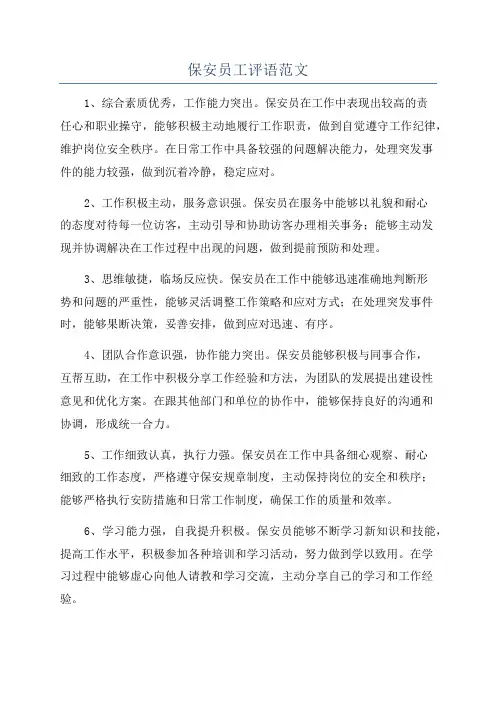 保安员工评语范文

1、综合素质优秀，工作能力突出。保安员在工作中表现出较高的责任心和职业操守，能够积极主动地履行工作职责，做到自觉遵守工作纪律，维护岗位安全秩序。在日常工作中具备较强的问题解决能力，处理突发事件的能力较强，做到沉着冷静，稳定应对。

2、工作积极主动，服务意识强。保安员在服务中能够以礼貌和耐心的态度对待每一位访客，主动引导和协助访客办理相关事务；能够主动发现并协调解决在工作过程中出现的问题，做到提前预防和处理。

3、思维敏捷，临场反应快。保安员在工作中能够迅速准确地判断形势和问题的严重性，能够灵活调整工作策略和应对方式；在处理突发事件时，能够果断决策，妥善安排，做到应对迅速、有序。

4、团队合作意识强，协作能力突出。保安员能够积极与同事合作，互帮互助，在工作中积极分享工作经验和方法，为团队的发展提出建设性意见和优化方案。在跟其他部门和单位的协作中，能够保持良好的沟通和协调，形成统一合力。

5、工作细致认真，执行力强。保安员在工作中具备细心观察、耐心细致的工作态度，严格遵守保安规章制度，主动保持岗位的安全和秩序；能够严格执行安防措施和日常工作制度，确保工作的质量和效率。

6、学习能力强，自我提升积极。保安员能够不断学习新知识和技能，提高工作水平，积极参加各种培训和学习活动，努力做到学以致用。在学习过程中能够虚心向他人请教和学习交流，主动分享自己的学习和工作经验。